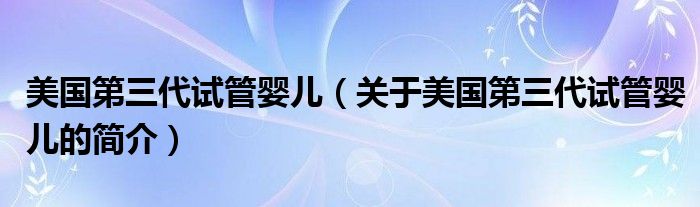 美国第三代试管婴儿（关于美国第三代试管婴儿的简介）